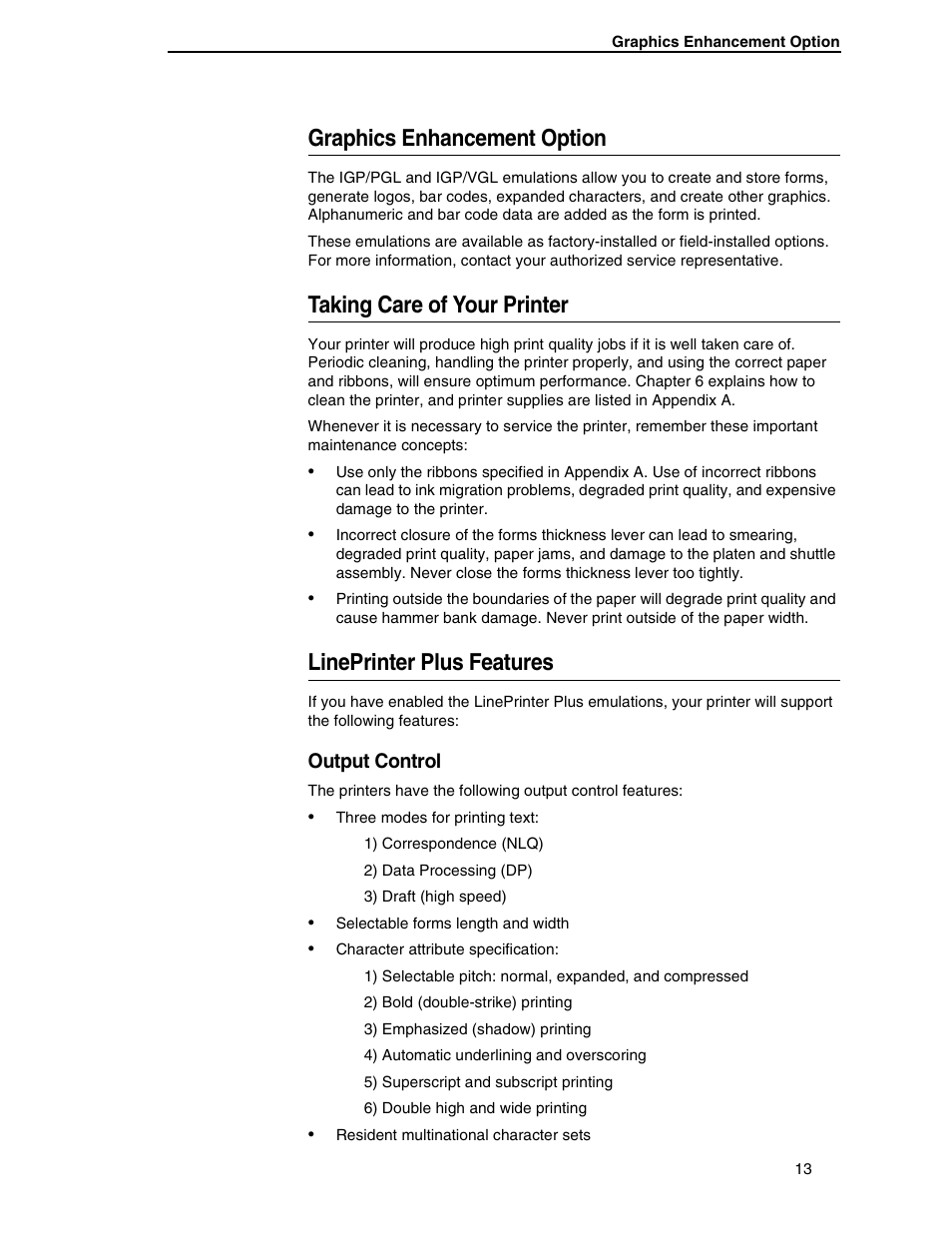 Graphics Enhancement Option

Graphics Enhancement Option

The IGP/PGL and IGP/VGL emulations allow you to create and store forms, generate logos, bar codes, expanded characters, and create other graphics. Alphanumeric and bar code data are added as the form is printed.

These emulations are available as factory-installed or field-installed options. For more information, contact your authorized service representative.

Taking Care of Your Printer

Your printer will produce high print quality jobs if it is well taken care of. Periodic cleaning, handling the printer properly, and using the correct paper and ribbons, will ensure optimum performance. Chapter 6 explains how to clean the printer, and printer supplies are listed in Appendix A.

Whenever it is necessary to service the printer, remember these important maintenance concepts:

• Use only the ribbons specified in Appendix A. Use of incorrect ribbons can lead to ink migration problems, degraded print quality, and expensive damage to the printer.

• Incorrect closure of the forms thickness lever can lead to smearing, degraded print quality, paper jams, and damage to the platen and shuttle assembly. Never close the forms thickness lever too tightly.

• Printing outside the boundaries of the paper will degrade print quality and cause hammer bank damage. Never print outside of the paper width.

LinePrinter Plus Features

If you have enabled the LinePrinter Plus emulations, your printer will support the following features:

Output Control

The printers have the following output control features:

• Three modes for printing text:

1) Correspondence (NLQ)

2) Data Processing (DP)

3) Draft (high speed)

• Selectable forms length and width

• Character attribute specification:

1) Selectable pitch: normal, expanded, and compressed

2) Bold (double-strike) printing

3) Emphasized (shadow) printing

4) Automatic underlining and overscoring

5) Superscript and subscript printing

6) Double high and wide printing

• Resident multinational character sets

13